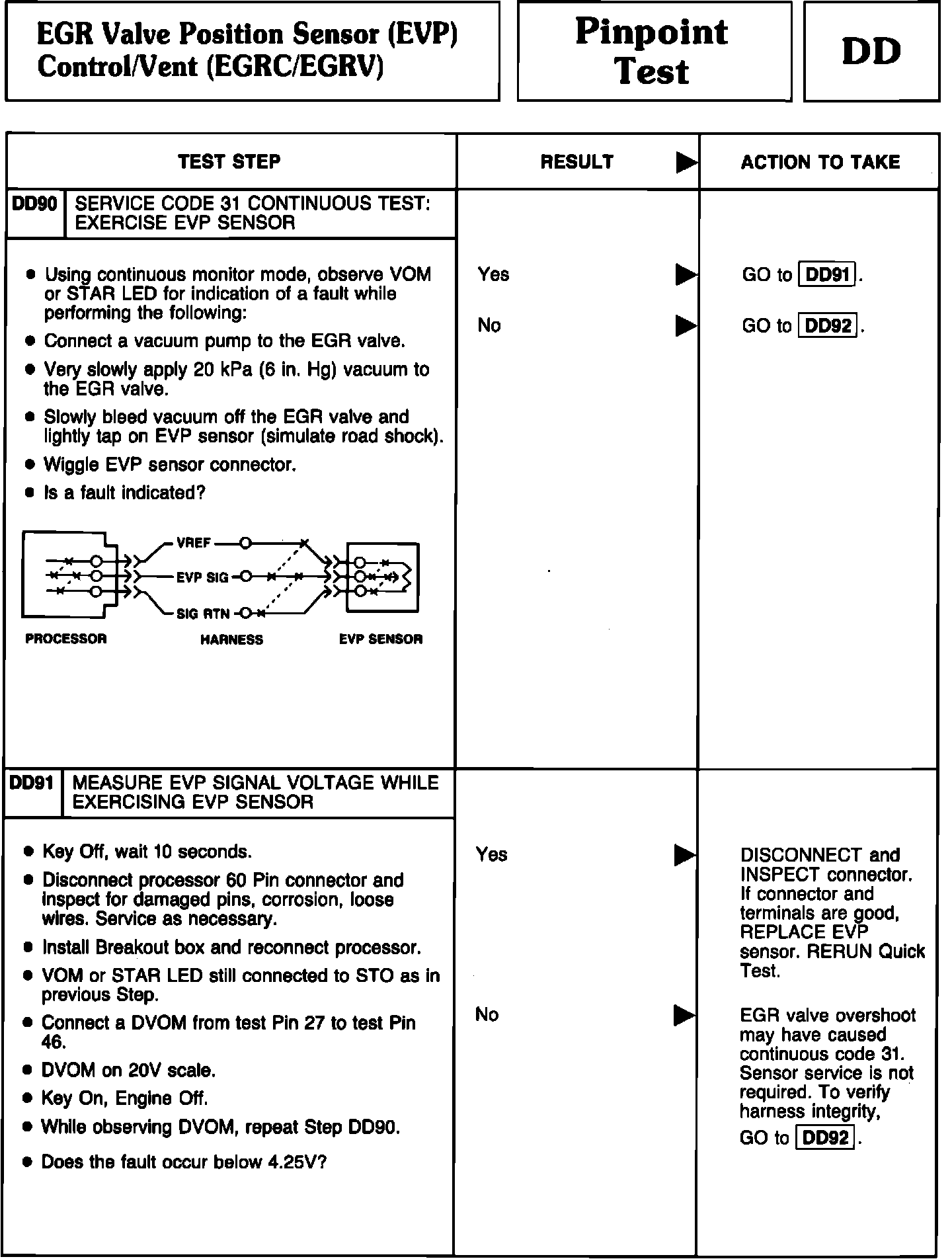 EGR Valve Position Sensor (EVP) Control/Vent (EGRC/EGRV)

Pinpoint Test

DD

| TEST STEP | RESULT ▶ | ACTION TO TAKE |
|---|---|---|
| DD90 SERVICE CODE 31 CONTINUOUS TEST: EXERCISE EVP SENSOR | | |
| • Using continuous monitor mode, observe VOM or STAR LED for indication of a fault while performing the following: • Connect a vacuum pump to the EGR valve. • Very slowly apply 20 kPa (6 in. Hg) vacuum to the EGR valve. • Slowly bleed vacuum off the EGR valve and lightly tap on EVP sensor (simulate road shock). • Wiggle EVP sensor connector. • Is a fault indicated? VREF EVP SIG SIG RTN PROCESSOR HARNESS EVP SENSOR | Yes ▶ No ▶ | GO to DD91. GO to DD92. |
| DD91 MEASURE EVP SIGNAL VOLTAGE WHILE EXERCISING EVP SENSOR | | |
| • Key Off, wait 10 seconds. • Disconnect processor 60 Pin connector and inspect for damaged pins, corrosion, loose wires. Service as necessary. • Install Breakout box and reconnect processor. • VOM or STAR LED still connected to STO as in previous Step. • Connect a DVOM from test Pin 27 to test Pin 46. • DVOM on 20V scale. • Key On, Engine Off. • While observing DVOM, repeat Step DD90. • Does the fault occur below 4.25V? | Yes ▶ No ▶ | DISCONNECT and INSPECT connector. If connector and terminals are good, REPLACE EVP sensor. RERUN Quick Test. EGR valve overshoot may have caused continuous code 31. Sensor service is not required. To verify harness integrity, GO to DD92. |